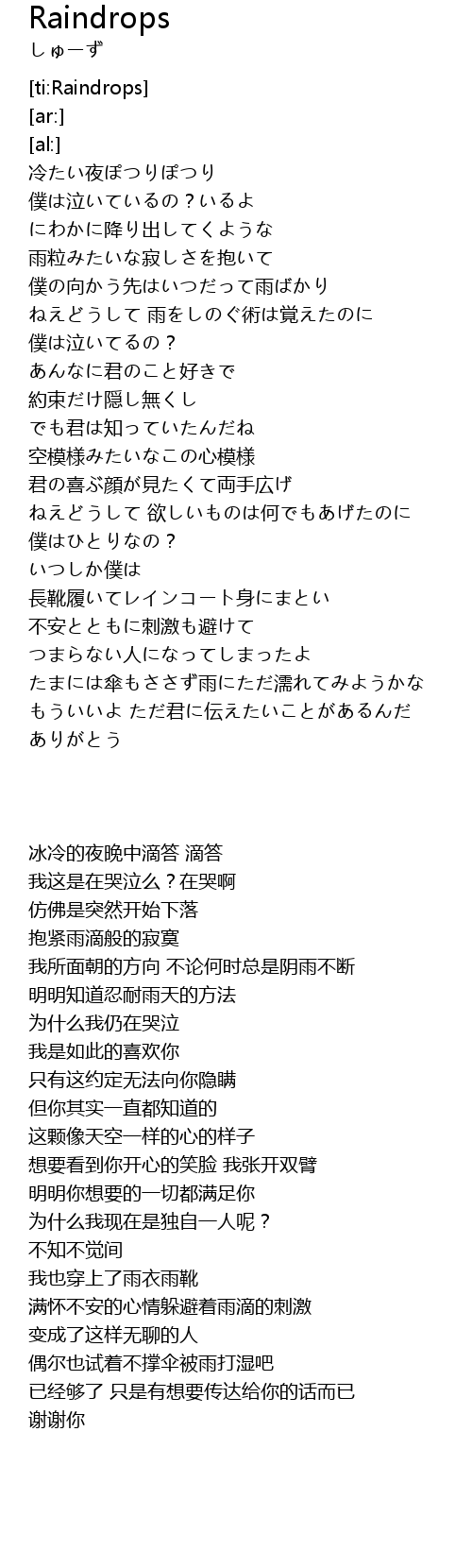 Raindrops
しゅーず

[ti:Raindrops]
[ar:]
[al:]
冷たい夜ぽつりぽつり
僕は泣いているの？いるよ
にわかに降り出してくような
雨粒みたいな寂しさを抱いて
僕の向かう先はいつだって雨ばかり
ねえどうして 雨をしのぐ術は覚えたのに
僕は泣いてるの？
あんなに君のこと好きで
約束だけ隠し無くし
でも君は知っていたんだね
空模様みたいなこの心模様
君の喜ぶ顔が見たくて両手広げ
ねえどうして 欲しいものは何でもあげたのに
僕はひとりなの？
いつしか僕は
長靴履いてレインコート身にまとい
不安とともに刺激も避けて
つまらない人になってしまったよ
たまには傘もささず雨にただ濡れてみようかな
もういいよ ただ君に伝えたいことがあるんだ
ありがとう

冰冷的夜晚中滴答 滴答
我这是在哭泣么？在哭啊
仿佛是突然开始下落
抱紧雨滴般的寂寞
我所面朝的方向 不论何时总是阴雨不断
明明知道忍耐雨天的方法
为什么我仍在哭泣
我是如此的喜欢你
只有这约定无法向你隐瞒
但你其实一直都知道的
这颗像天空一样的心的样子
想要看到你开心的笑脸 我张开双臂
明明你想要的一切都满足你
为什么我现在是独自一人呢？
不知不觉间
我也穿上了雨衣雨靴
满怀不安的心情躲避着雨滴的刺激
变成了这样无聊的人
偶尔也试着不撑伞被雨打湿吧
已经够了 只是有想要传达给你的话而已
谢谢你